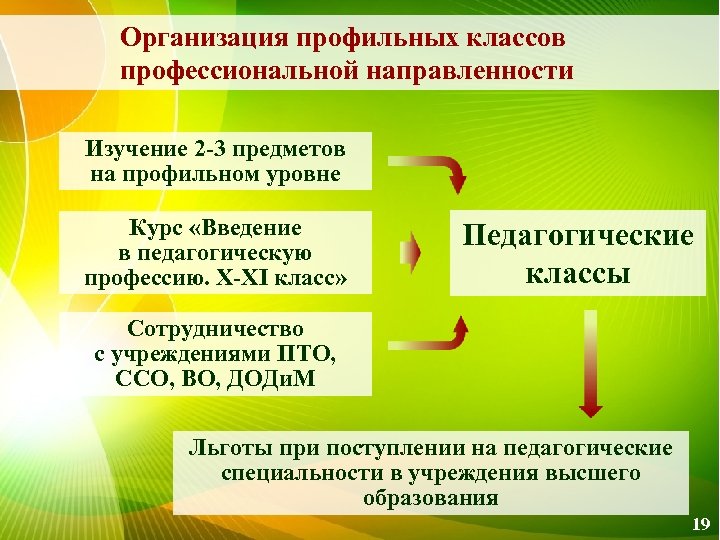 Организация профильных классов профессиональной направленности

Изучение 2-3 предметов на профильном уровне

Курс «Введение в педагогическую профессию. X-XI класс»

Сотрудничество с учреждениями ПТО, ССО, ВО, ДОДиМ

Педагогические классы

Льготы при поступлении на педагогические специальности в учреждения высшего образования

19